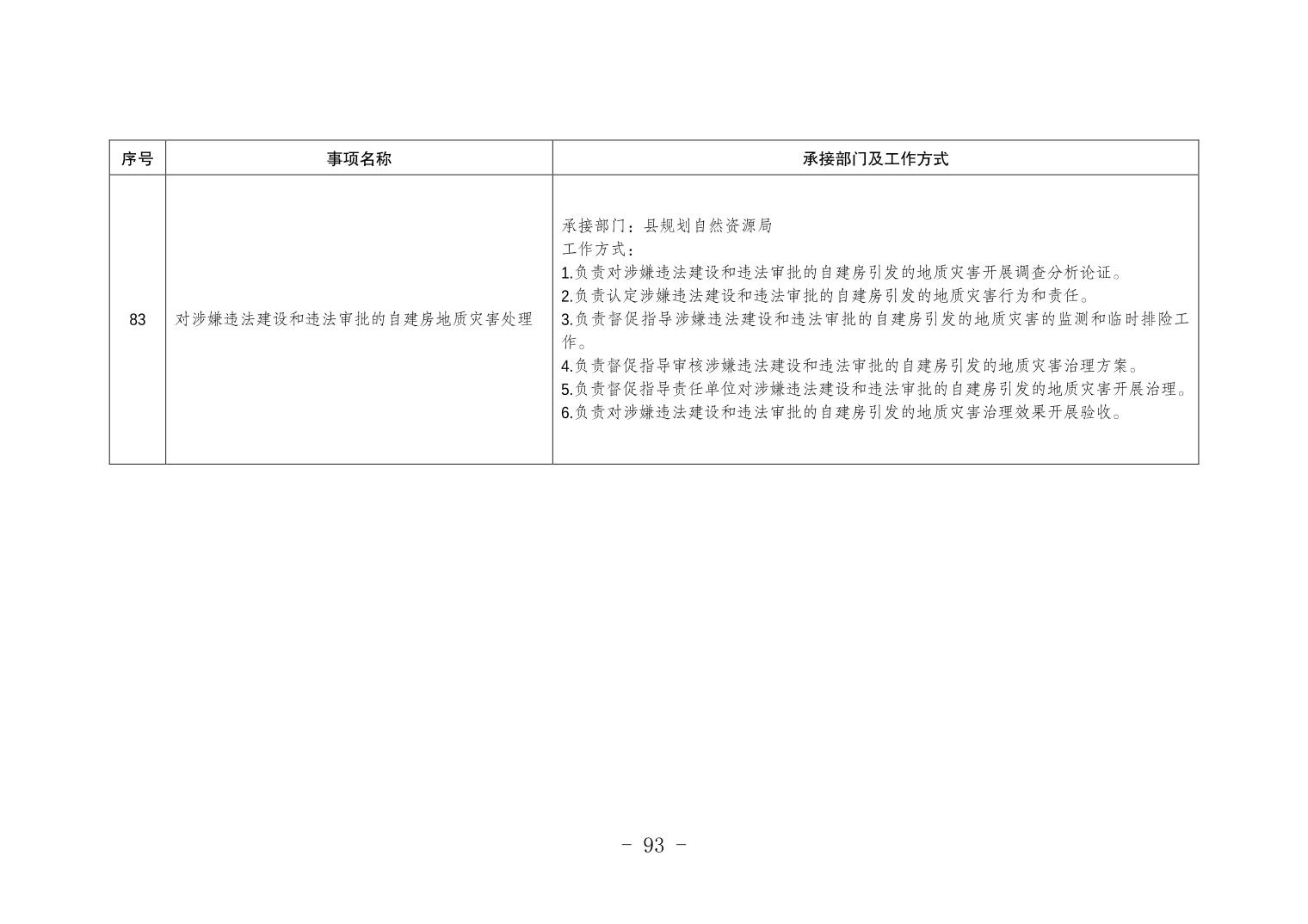 | 序号 | 事项名称 | 承接部门及工作方式 |
|---|---|---|
| 83 | 对涉嫌违法建设和违法审批的自建房地质灾害处理 | 承接部门：县规划自然资源局 工作方式： 1.负责对涉嫌违法建设和违法审批的自建房引发的地质灾害开展调查分析论证。 2.负责认定涉嫌违法建设和违法审批的自建房引发的地质灾害行为和责任。 3.负责督促指导涉嫌违法建设和违法审批的自建房引发的地质灾害的监测和临时排险工作。 4.负责督促指导审核涉嫌违法建设和违法审批的自建房引发的地质灾害治理方案。 5.负责督促指导责任单位对涉嫌违法建设和违法审批的自建房引发的地质灾害开展治理。 6.负责对涉嫌违法建设和违法审批的自建房引发的地质灾害治理效果开展验收。 |

- 93 -